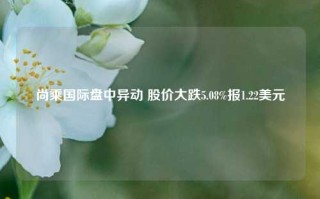 尚乘国际盘中异动 股价大跌5.08%报1.22美元